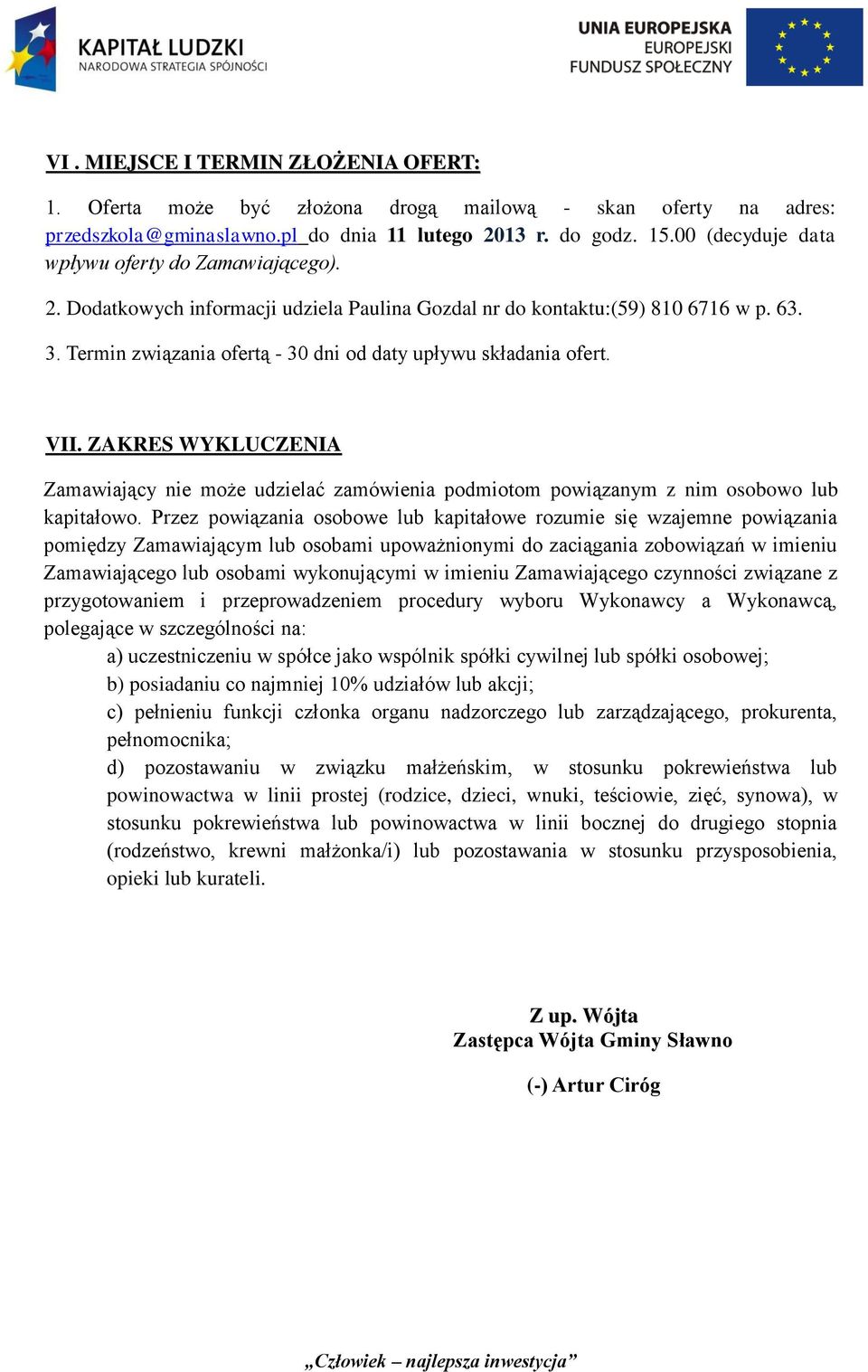 KAPITAŁ LUDZKI
NARODOWA STRATEGIA SPÓJNOŚCI

UNIA EUROPEJSKA
EUROPEJSKI
FUNDUSZ SPOŁECZNY

VI . MIEJSCE I TERMIN ZŁOŻENIA OFERT:

1. Oferta może być złożona drogą mailową - skan oferty na adres: przedszkola@gminaslawno.pl do dnia 11 lutego 2013 r. do godz. 15.00 (decyduje data wpływu oferty do Zamawiającego).

2. Dodatkowych informacji udziela Paulina Gozdal nr do kontaktu:(59) 810 6716 w p. 63.

3. Termin związania ofertą - 30 dni od daty upływu składania ofert.

VII. ZAKRES WYKLUCZENIA

Zamawiający nie może udzielać zamówienia podmiotom powiązanym z nim osobowo lub kapitałowo. Przez powiązania osobowe lub kapitałowe rozumie się wzajemne powiązania pomiędzy Zamawiającym lub osobami upoważnionymi do zaciągania zobowiązań w imieniu Zamawiającego lub osobami wykonującymi w imieniu Zamawiającego czynności związane z przygotowaniem i przeprowadzeniem procedury wyboru Wykonawcy a Wykonawcą, polegające w szczególności na:

a) uczestniczeniu w spółce jako wspólnik spółki cywilnej lub spółki osobowej;

b) posiadaniu co najmniej 10% udziałów lub akcji;

c) pełnieniu funkcji członka organu nadzorczego lub zarządzającego, prokurenta, pełnomocnika;

d) pozostawaniu w związku małżeńskim, w stosunku pokrewieństwa lub powinowactwa w linii prostej (rodzice, dzieci, wnuki, teściowie, zięć, synowa), w stosunku pokrewieństwa lub powinowactwa w linii bocznej do drugiego stopnia (rodzeństwo, krewni małżonka/i) lub pozostawania w stosunku przysposobienia, opieki lub kurateli.

Z up. Wójta
Zastępca Wójta Gminy Sławno

(-) Artur Ciróg

„Człowiek – najlepsza inwestycja”